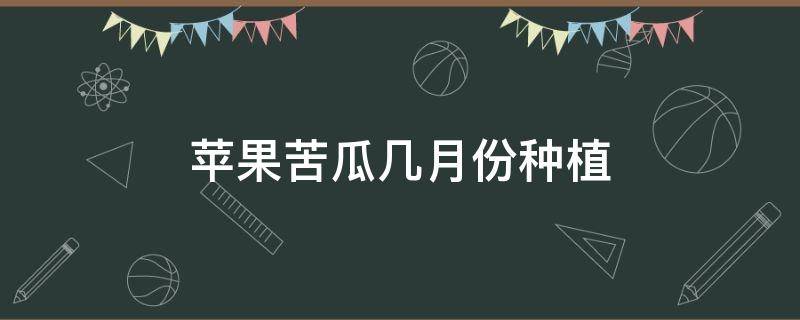 苹果苦瓜几月份种植